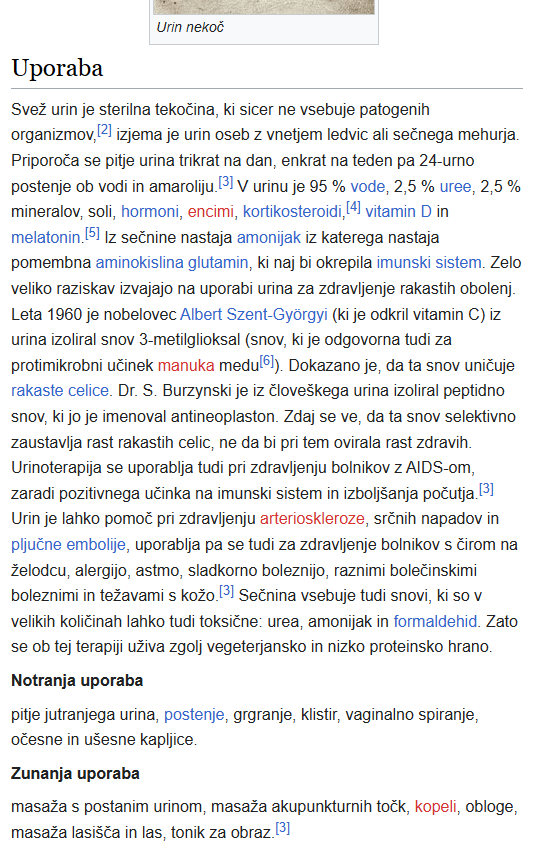 Urin nekoč

Uporaba

Svež urin je sterilna tekočina, ki sicer ne vsebuje patogenih organizmov,[2] izjema je urin oseb z vnetjem ledvic ali sečnega mehurja. Priporoča se pitje urina trikrat na dan, enkrat na teden pa 24-urno postenje ob vodi in amaroliju.[3] V urinu je 95 % vode, 2,5 % uree, 2,5 % mineralov, soli, hormoni, encimi, kortikosteroidi,[4] vitamin D in melatonin.[5] Iz sečnine nastaja amonijak iz katerega nastaja pomembna aminokislina glutamin, ki naj bi okrepila imunski sistem. Zelo veliko raziskav izvajajo na uporabi urina za zdravljenje rakastih obolenj. Leta 1960 je nobelovec Albert Szent-Györgyi (ki je odkril vitamin C) iz urina izoliral snov 3-metilglioksal (snov, ki je odgovorna tudi za protimikrobni učinek manuka medu[6]). Dokazano je, da ta snov uničuje rakaste celice. Dr. S. Burzynski je iz človeškega urina izoliral peptidno snov, ki jo je imenoval antineoplaston. Zdaj se ve, da ta snov selektivno zaustavlja rast rakastih celic, ne da bi pri tem ovirala rast zdravih. Urinoterapija se uporablja tudi pri zdravljenju bolnikov z AIDS-om, zaradi pozitivnega učinka na imunski sistem in izboljšanja počutja.[3] Urin je lahko pomoč pri zdravljenju arterioskleroze, srčnih napadov in pljučne embolije, uporablja pa se tudi za zdravljenje bolnikov s čirom na želodcu, alergijo, astmo, sladkorno boleznijo, raznimi bolečinskimi boleznimi in težavami s kožo.[3] Sečnina vsebuje tudi snovi, ki so v velikih količinah lahko tudi toksične: urea, amonijak in formaldehid. Zato se ob tej terapiji uživa zgolj vegeterjansko in nizko proteinsko hrano.

Notranja uporaba

pitje jutranjega urina, postenje, grgranje, klistir, vaginalno spiranje, očesne in ušesne kapljice.

Zunanja uporaba

masaža s postanim urinom, masaža akupunkturnih točk, kopeli, obloge, masaža lasišča in las, tonik za obraz.[3]